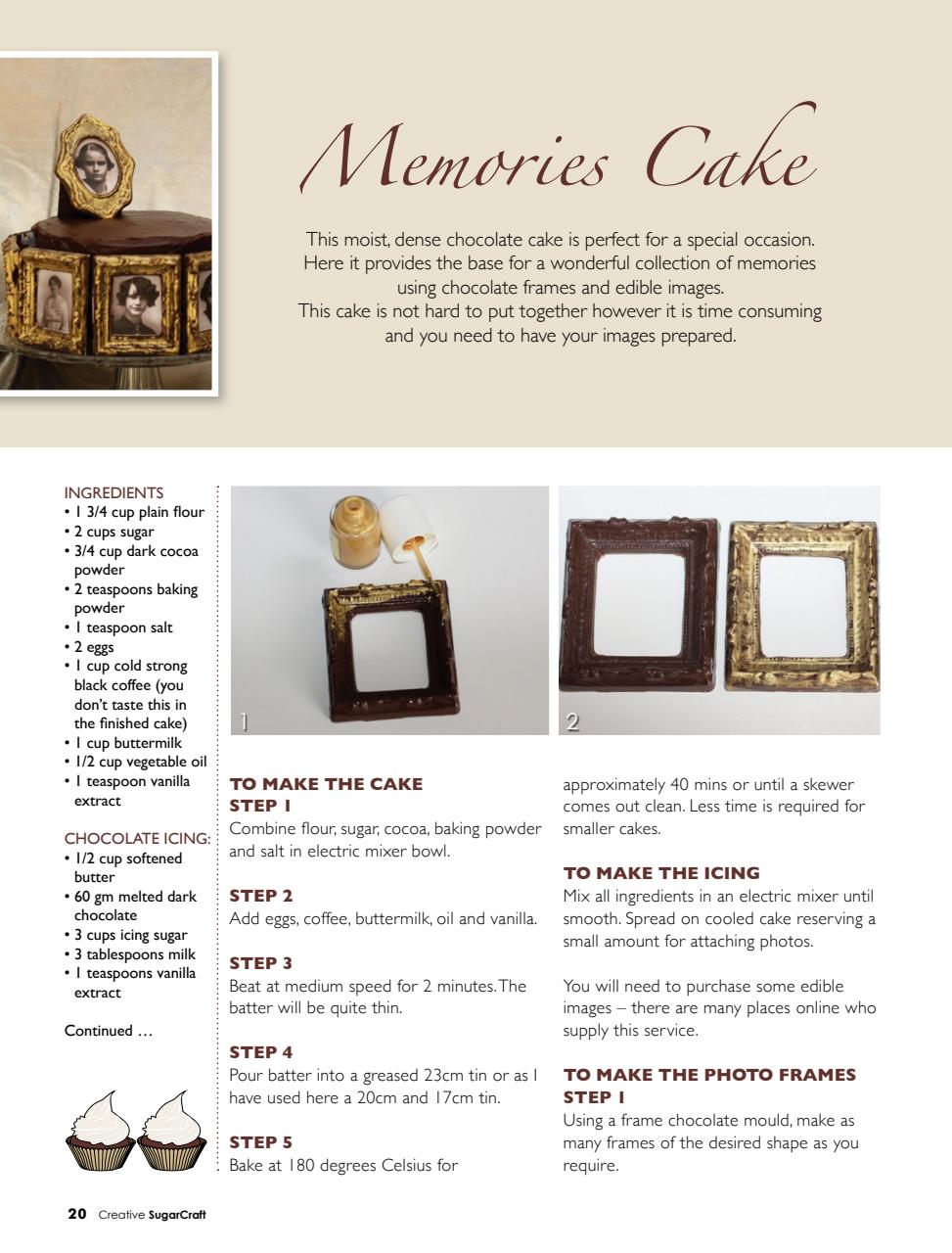 Memories Cake

This moist, dense chocolate cake is perfect for a special occasion. Here it provides the base for a wonderful collection of memories using chocolate frames and edible images.
This cake is not hard to put together however it is time consuming and you need to have your images prepared.

INGREDIENTS
• 1 3/4 cup plain flour
• 2 cups sugar
• 3/4 cup dark cocoa powder
• 2 teaspoons baking powder
• 1 teaspoon salt
• 2 eggs
• 1 cup cold strong black coffee (you don't taste this in the finished cake)
• 1 cup buttermilk
• 1/2 cup vegetable oil
• 1 teaspoon vanilla extract

CHOCOLATE ICING:
• 1/2 cup softened butter
• 60 gm melted dark chocolate
• 3 cups icing sugar
• 3 tablespoons milk
• 1 teaspoons vanilla extract

Continued …

1

2

TO MAKE THE CAKE
STEP 1
Combine flour, sugar, cocoa, baking powder and salt in electric mixer bowl.

STEP 2
Add eggs, coffee, buttermilk, oil and vanilla.

STEP 3
Beat at medium speed for 2 minutes. The batter will be quite thin.

STEP 4
Pour batter into a greased 23cm tin or as I have used here a 20cm and 17cm tin.

STEP 5
Bake at 180 degrees Celsius for approximately 40 mins or until a skewer comes out clean. Less time is required for smaller cakes.

TO MAKE THE ICING
Mix all ingredients in an electric mixer until smooth. Spread on cooled cake reserving a small amount for attaching photos.

You will need to purchase some edible images – there are many places online who supply this service.

TO MAKE THE PHOTO FRAMES
STEP 1
Using a frame chocolate mould, make as many frames of the desired shape as you require.

20 Creative SugarCraft